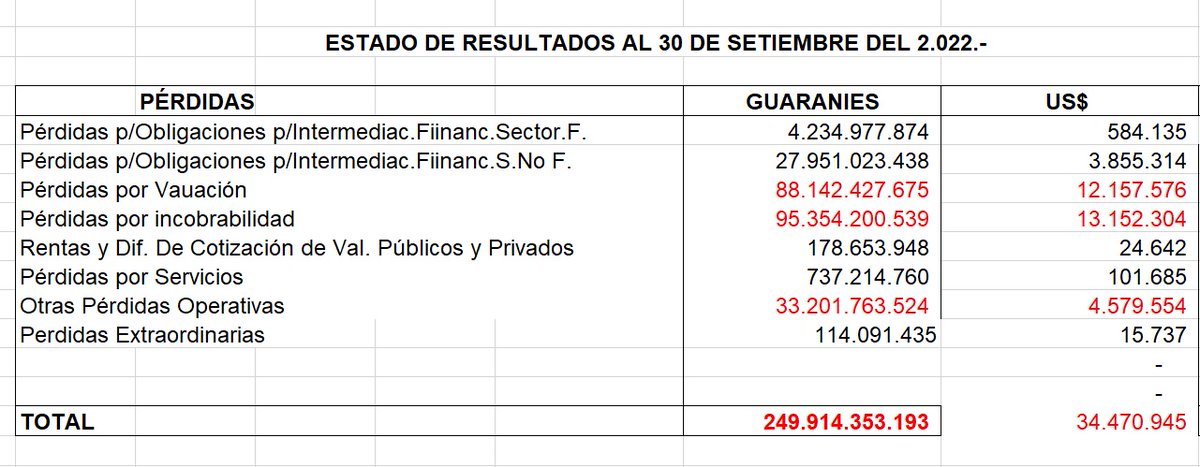 ESTADO DE RESULTADOS AL 30 DE SETIEMBRE DEL 2.022.-

| PÉRDIDAS | GUARANIES | US$ |
|---|---|---|
| Pérdidas p/Obligaciones p/Intermediac.Fiinanc.Sector.F. | 4.234.977.874 | 584.135 |
| Pérdidas p/Obligaciones p/Intermediac.Fiinanc.S.No F. | 27.951.023.438 | 3.855.314 |
| Pérdidas por Vauación | 88.142.427.675 | 12.157.576 |
| Pérdidas por incobrabilidad | 95.354.200.539 | 13.152.304 |
| Rentas y Dif. De Cotización de Val. Públicos y Privados | 178.653.948 | 24.642 |
| Pérdidas por Servicios | 737.214.760 | 101.685 |
| Otras Pérdidas Operativas | 33.201.763.524 | 4.579.554 |
| Perdidas Extraordinarias | 114.091.435 | 15.737 |
| | | - |
| | | - |
| TOTAL | 249.914.353.193 | 34.470.945 |